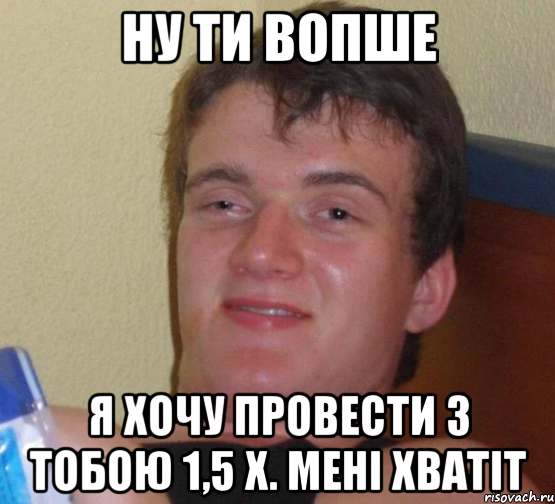 НУ ТИ ВОПШЕ

Я ХОЧУ ПРОВЕСТИ З ТОБОЮ 1,5 Х. МЕНІ ХВАТІТ

risovach.ru